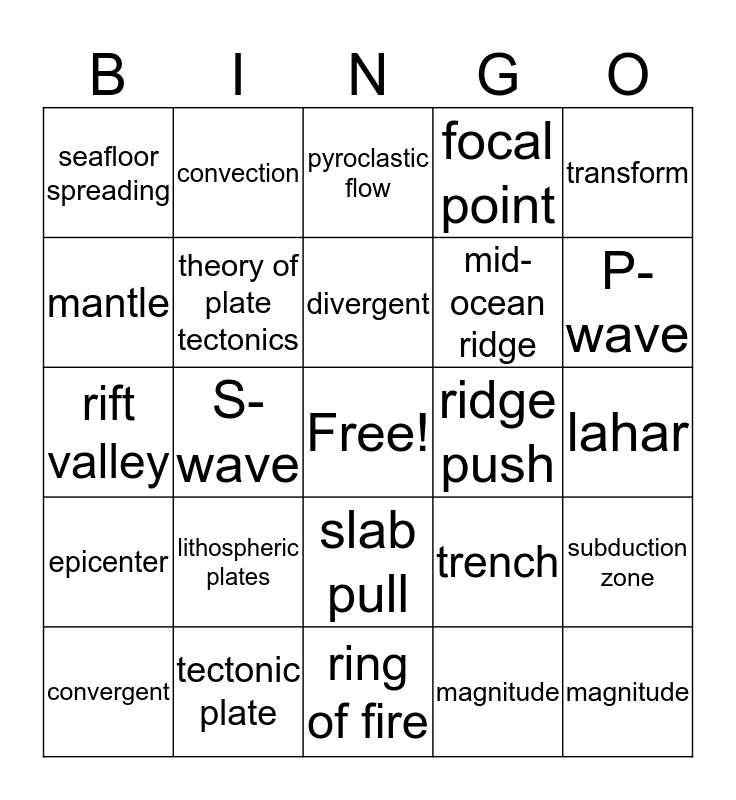 | B | I | N | G | O |
|---|---|---|---|---|
| seafloor spreading | convection | pyroclastic flow | focal point | transform |
| mantle | theory of plate tectonics | divergent | mid-ocean ridge | P-wave |
| rift valley | S-wave | Free! | ridge push | lahar |
| epicenter | lithospheric plates | slab pull | trench | subduction zone |
| convergent | tectonic plate | ring of fire | magnitude | magnitude |